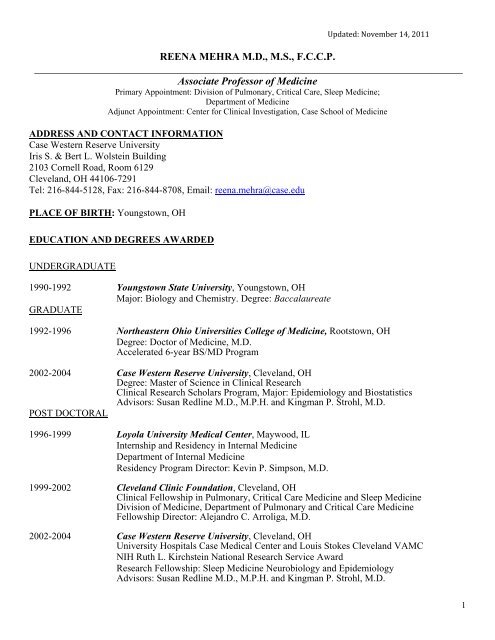 Updated: November 14, 2011

REENA MEHRA M.D., M.S., F.C.C.P.

Associate Professor of Medicine
Primary Appointment: Division of Pulmonary, Critical Care, Sleep Medicine;
Department of Medicine
Adjunct Appointment: Center for Clinical Investigation, Case School of Medicine

ADDRESS AND CONTACT INFORMATION
Case Western Reserve University
Iris S. & Bert L. Wolstein Building
2103 Cornell Road, Room 6129
Cleveland, OH 44106-7291
Tel: 216-844-5128, Fax: 216-844-8708, Email: reena.mehra@case.edu

PLACE OF BIRTH: Youngstown, OH

EDUCATION AND DEGREES AWARDED

UNDERGRADUATE

1990-1992 Youngstown State University, Youngstown, OH
Major: Biology and Chemistry. Degree: Baccalaureate

GRADUATE

1992-1996 Northeastern Ohio Universities College of Medicine, Rootstown, OH
Degree: Doctor of Medicine, M.D.
Accelerated 6-year BS/MD Program

2002-2004 Case Western Reserve University, Cleveland, OH
Degree: Master of Science in Clinical Research
Clinical Research Scholars Program, Major: Epidemiology and Biostatistics
Advisors: Susan Redline M.D., M.P.H. and Kingman P. Strohl, M.D.

POST DOCTORAL

1996-1999 Loyola University Medical Center, Maywood, IL
Internship and Residency in Internal Medicine
Department of Internal Medicine
Residency Program Director: Kevin P. Simpson, M.D.

1999-2002 Cleveland Clinic Foundation, Cleveland, OH
Clinical Fellowship in Pulmonary, Critical Care Medicine and Sleep Medicine
Division of Medicine, Department of Pulmonary and Critical Care Medicine
Fellowship Director: Alejandro C. Arroliga, M.D.

2002-2004 Case Western Reserve University, Cleveland, OH
University Hospitals Case Medical Center and Louis Stokes Cleveland VAMC
NIH Ruth L. Kirchstein National Research Service Award
Research Fellowship: Sleep Medicine Neurobiology and Epidemiology
Advisors: Susan Redline M.D., M.P.H. and Kingman P. Strohl, M.D.

1